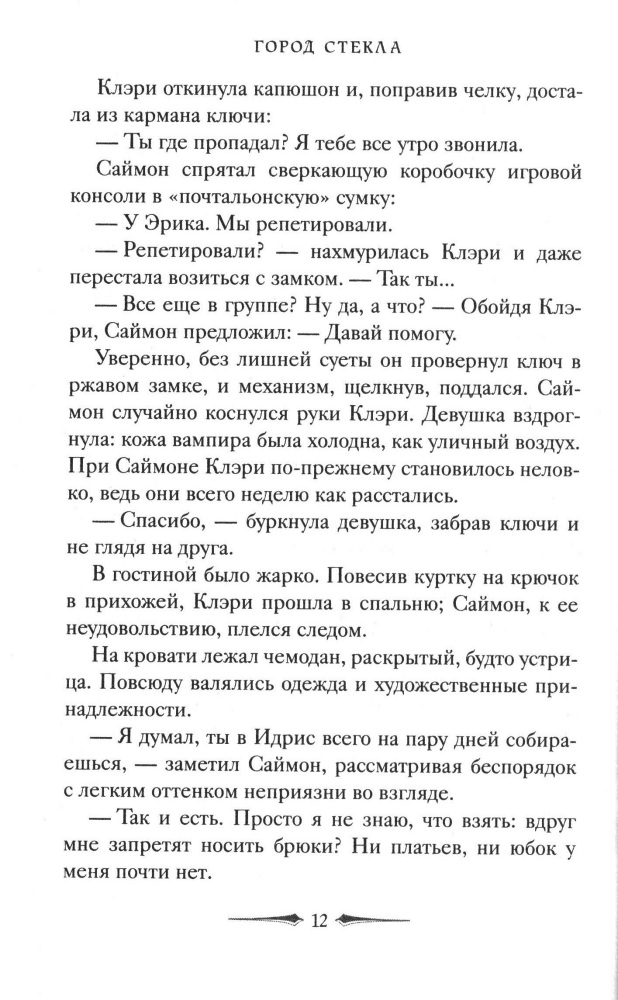 ГОРОД СТЕКЛА

Клэри откинула капюшон и, поправив челку, достала из кармана ключи:

— Ты где пропадал? Я тебе все утро звонила.

Саймон спрятал сверкающую коробочку игровой консоли в «почтальонскую» сумку:

— У Эрика. Мы репетировали.

— Репетировали? — нахмурилась Клэри и даже перестала возиться с замком. — Так ты...

— Все еще в группе? Ну да, а что? — Обойдя Клэри, Саймон предложил: — Давай помогу.

Уверенно, без лишней суеты он провернул ключ в ржавом замке, и механизм, щелкнув, поддался. Саймон случайно коснулся руки Клэри. Девушка вздрогнула: кожа вампира была холодна, как уличный воздух. При Саймоне Клэри по-прежнему становилось неловко, ведь они всего неделю как расстались.

— Спасибо, — буркнула девушка, забрав ключи и не глядя на друга.

В гостиной было жарко. Повесив куртку на крючок в прихожей, Клэри прошла в спальню; Саймон, к ее неудовольствию, плелся следом.

На кровати лежал чемодан, раскрытый, будто устрица. Повсюду валялись одежда и художественные принадлежности.

— Я думал, ты в Идрис всего на пару дней собираешься, — заметил Саймон, рассматривая беспорядок с легким оттенком неприязни во взгляде.

— Так и есть. Просто я не знаю, что взять: вдруг мне запретят носить брюки? Ни платьев, ни юбок у меня почти нет.

12